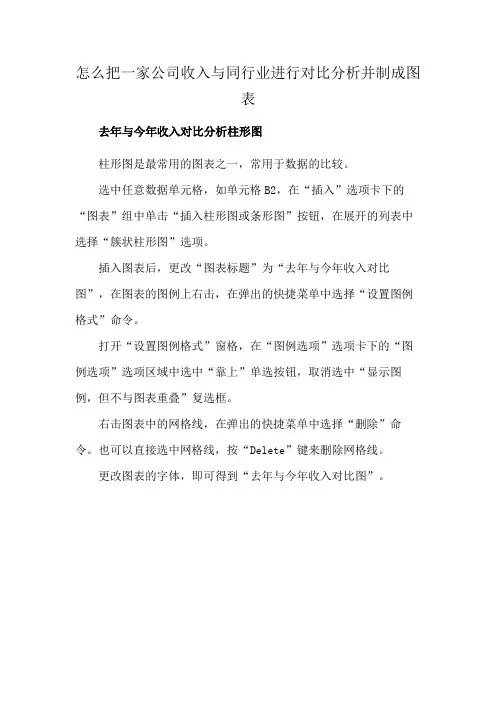 怎么把一家公司收入与同行业进行对比分析并制成图表

去年与今年收入对比分析柱形图

柱形图是最常用的图表之一，常用于数据的比较。

选中任意数据单元格，如单元格 B2，在“插入”选项卡下的“图表”组中单击“插入柱形图或条形图”按钮，在展开的列表中选择“簇状柱形图”选项。

插入图表后，更改“图表标题”为“去年与今年收入对比图”，在图表的图例上右击，在弹出的快捷菜单中选择“设置图例格式”命令。

打开“设置图例格式”窗格，在“图例选项”选项卡下的“图例选项”选项区域中选中“靠上”单选按钮，取消选中“显示图例，但不与图表重叠”复选框。

右击图表中的网格线，在弹出的快捷菜单中选择“删除”命令。也可以直接选中网格线，按“Delete”键来删除网格线。

更改图表的字体，即可得到“去年与今年收入对比图”。